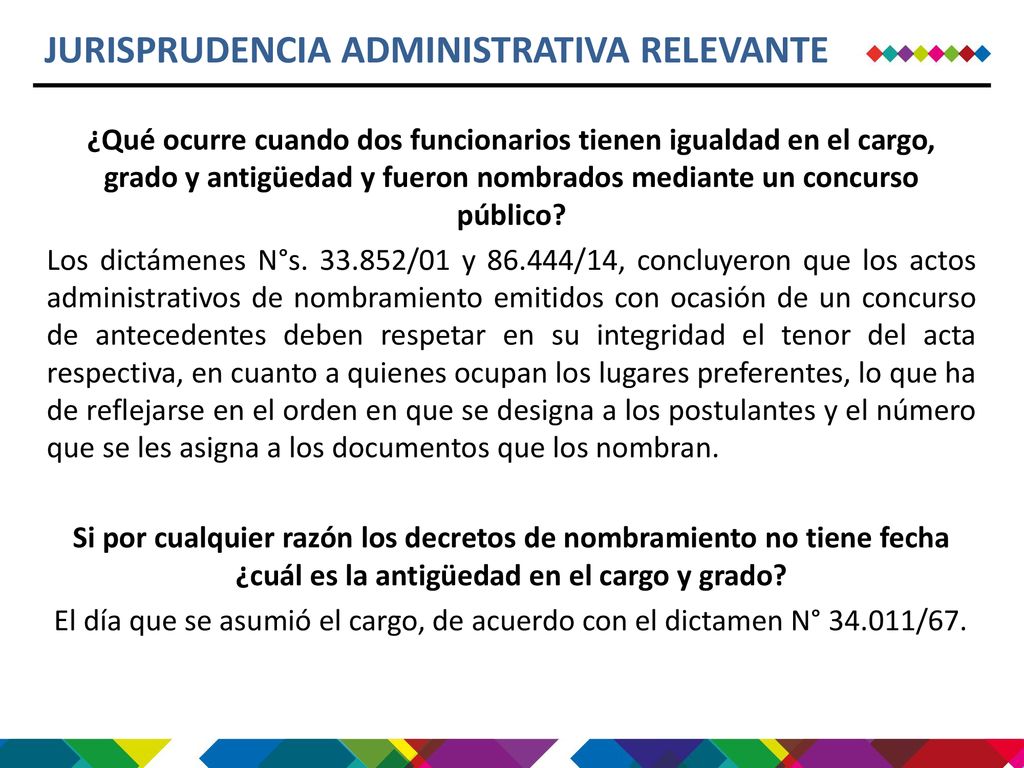 JURISPRUDENCIA ADMINISTRATIVA RELEVANTE

¿Qué ocurre cuando dos funcionarios tienen igualdad en el cargo, grado y antigüedad y fueron nombrados mediante un concurso público?

Los dictámenes N°s. 33.852/01 y 86.444/14, concluyeron que los actos administrativos de nombramiento emitidos con ocasión de un concurso de antecedentes deben respetar en su integridad el tenor del acta respectiva, en cuanto a quienes ocupan los lugares preferentes, lo que ha de reflejarse en el orden en que se designa a los postulantes y el número que se les asigna a los documentos que los nombran.

Si por cualquier razón los decretos de nombramiento no tiene fecha ¿cuál es la antigüedad en el cargo y grado?

El día que se asumió el cargo, de acuerdo con el dictamen N° 34.011/67.